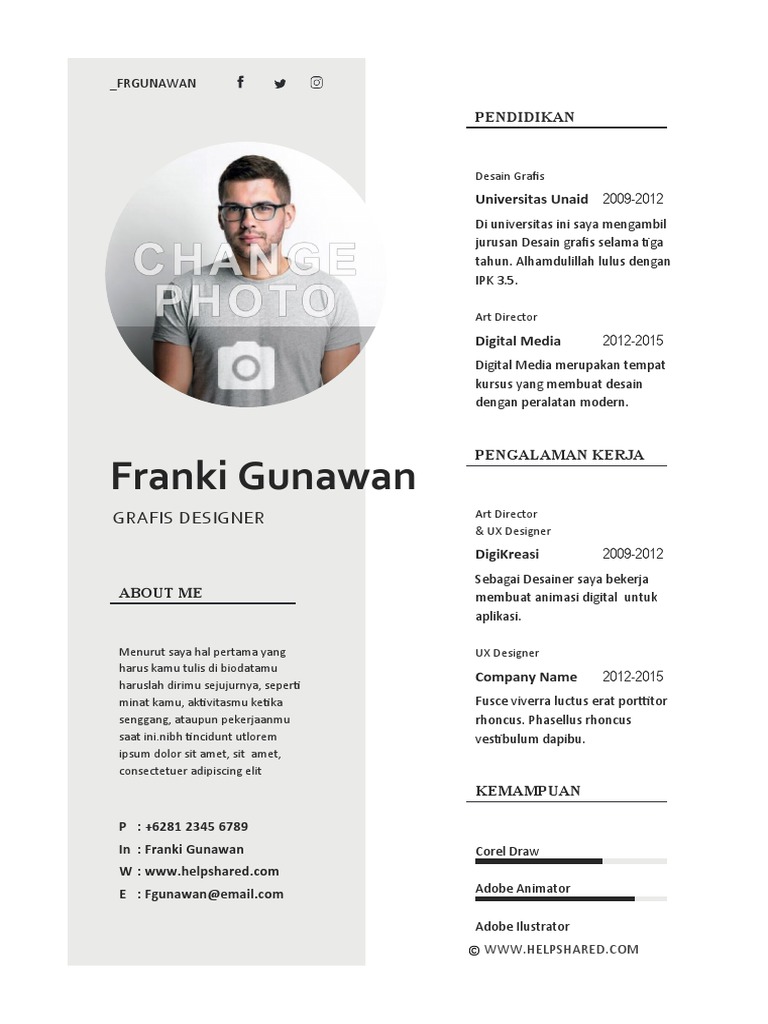 _FRGUNAWAN

CHANGE PHOTO

Franki Gunawan

GRAFIS DESIGNER

ABOUT ME

Menurut saya hal pertama yang harus kamu tulis di biodatamu haruslah dirimu sejujurnya, seperti minat kamu, aktivitasmu ketika senggang, ataupun pekerjaanmu saat ini.nibh tincidunt utlorem ipsum dolor sit amet, sit amet, consectetuer adipiscing elit

P : +6281 2345 6789
In : Franki Gunawan
W : www.helpshared.com
E : Fgunawan@email.com

PENDIDIKAN

Desain Grafis
Universitas Unaid 2009-2012
Di universitas ini saya mengambil jurusan Desain grafis selama tiga tahun. Alhamdulillah lulus dengan IPK 3.5.

Art Director
Digital Media 2012-2015
Digital Media merupakan tempat kursus yang membuat desain dengan peralatan modern.

PENGALAMAN KERJA

Art Director
& UX Designer
DigiKreasi 2009-2012
Sebagai Desainer saya bekerja membuat animasi digital untuk aplikasi.

UX Designer
Company Name 2012-2015
Fusce viverra luctus erat porttitor rhoncus. Phasellus rhoncus vestibulum dapibu.

KEMAMPUAN

Corel Draw
Adobe Animator
Adobe Ilustrator

© WWW.HELPSHARED.COM